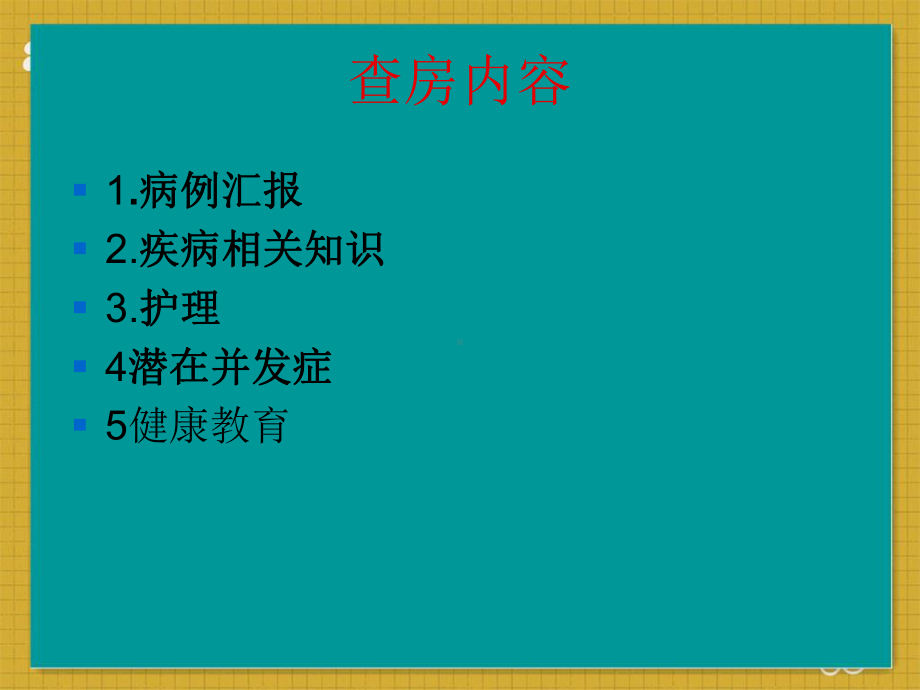 查房内容

1.病例汇报
2.疾病相关知识
3.护理
4潜在并发症
5健康教育